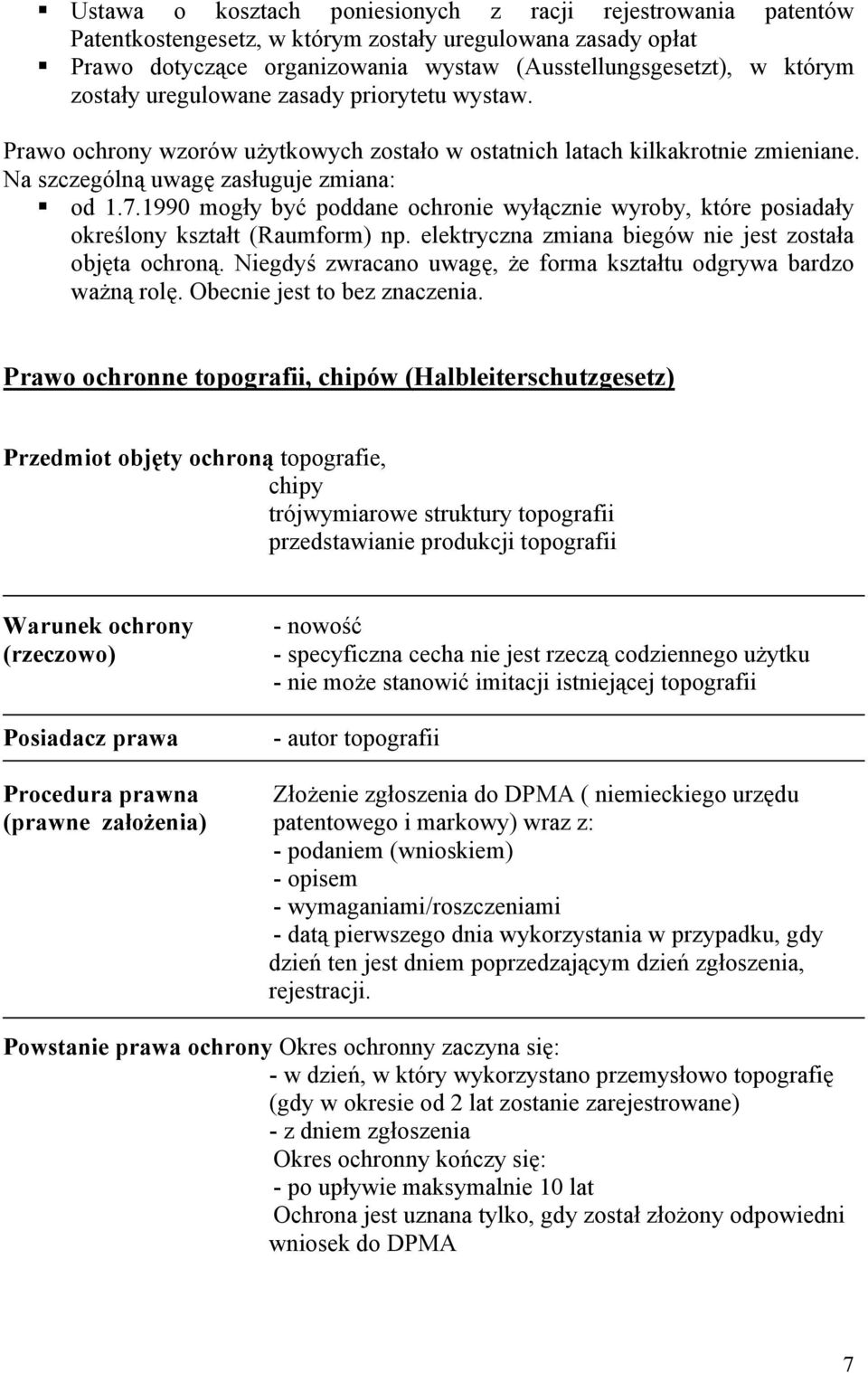 ▪ Ustawa o kosztach poniesionych z racji rejestrowania patentów Patentkostengesetz, w którym zostały uregulowana zasady opłat
▪ Prawo dotyczące organizowania wystaw (Ausstellungsgesetzt), w którym zostały uregulowane zasady priorytetu wystaw.

Prawo ochrony wzorów użytkowych zostało w ostatnich latach kilkakrotnie zmieniane. Na szczególną uwagę zasługuje zmiana:
▪ od 1.7.1990 mogły być poddane ochronie wyłącznie wyroby, które posiadały określony kształt (Raumform) np. elektryczna zmiana biegów nie jest została objęta ochroną. Niegdyś zwracano uwagę, że forma kształtu odgrywa bardzo ważną rolę. Obecnie jest to bez znaczenia.

Prawo ochronne topografii, chipów (Halbleiterschutzgesetz)

Przedmiot objęty ochroną topografie,
chipy
trójwymiarowe struktury topografii
przedstawianie produkcji topografii

Warunek ochrony (rzeczowo)
- nowość
- specyficzna cecha nie jest rzeczą codziennego użytku
- nie może stanowić imitacji istniejącej topografii

Posiadacz prawa
- autor topografii

Procedura prawna (prawne założenia)
Złożenie zgłoszenia do DPMA ( niemieckiego urzędu patentowego i markowy) wraz z:
- podaniem (wnioskiem)
- opisem
- wymaganiami/roszczeniami
- datą pierwszego dnia wykorzystania w przypadku, gdy dzień ten jest dniem poprzedzającym dzień zgłoszenia, rejestracji.

Powstanie prawa ochrony Okres ochronny zaczyna się:
- w dzień, w który wykorzystano przemysłowo topografię (gdy w okresie od 2 lat zostanie zarejestrowane)
- z dniem zgłoszenia
Okres ochronny kończy się:
- po upływie maksymalnie 10 lat
Ochrona jest uznana tylko, gdy został złożony odpowiedni wniosek do DPMA

7